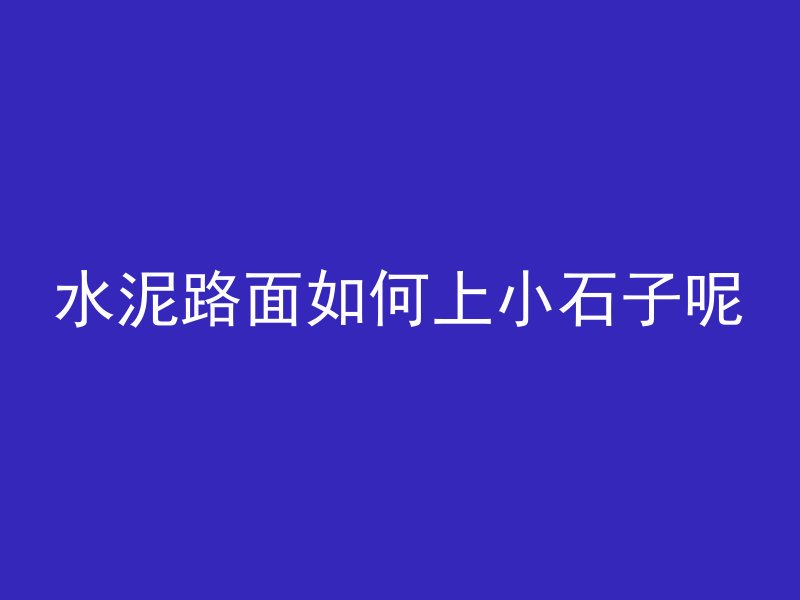 水泥路面如何上小石子呢